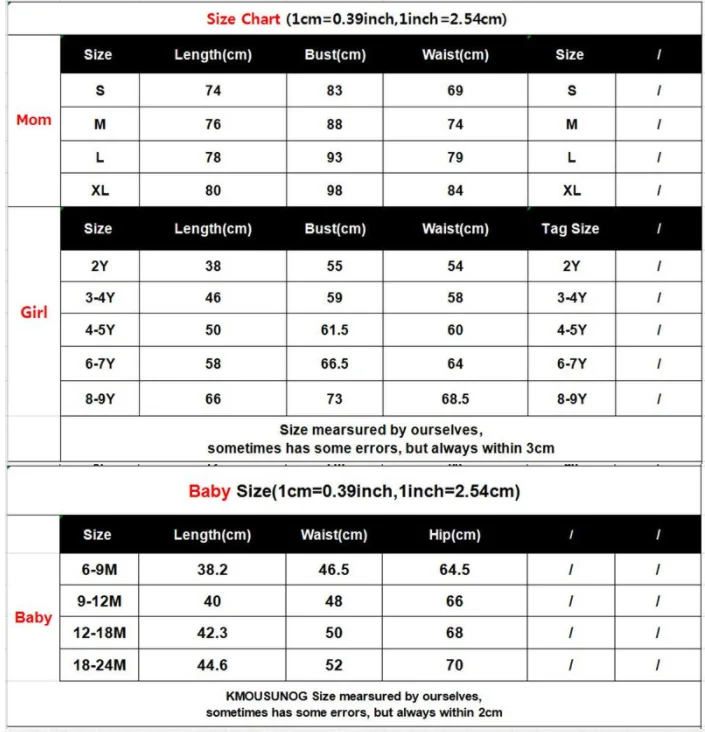 Size Chart (1cm=0.39inch,1inch=2.54cm)

Mom

| Size | Length(cm) | Bust(cm) | Waist(cm) | Size | / |
|---|---|---|---|---|---|
| S | 74 | 83 | 69 | S | / |
| M | 76 | 88 | 74 | M | / |
| L | 78 | 93 | 79 | L | / |
| XL | 80 | 98 | 84 | XL | / |

Girl

| Size | Length(cm) | Bust(cm) | Waist(cm) | Tag Size | / |
|---|---|---|---|---|---|
| 2Y | 38 | 55 | 54 | 2Y | / |
| 3-4Y | 46 | 59 | 58 | 3-4Y | / |
| 4-5Y | 50 | 61.5 | 60 | 4-5Y | / |
| 6-7Y | 58 | 66.5 | 64 | 6-7Y | / |
| 8-9Y | 66 | 73 | 68.5 | 8-9Y | / |

Size mearsured by ourselves, sometimes has some errors, but always within 3cm

Baby Size(1cm=0.39inch,1inch=2.54cm)

Baby

| Size | Length(cm) | Waist(cm) | Hip(cm) | / | / |
|---|---|---|---|---|---|
| 6-9M | 38.2 | 46.5 | 64.5 | / | / |
| 9-12M | 40 | 48 | 66 | / | / |
| 12-18M | 42.3 | 50 | 68 | / | / |
| 18-24M | 44.6 | 52 | 70 | / | / |

KMOUSUNOG Size mearsured by ourselves, sometimes has some errors, but always within 2cm